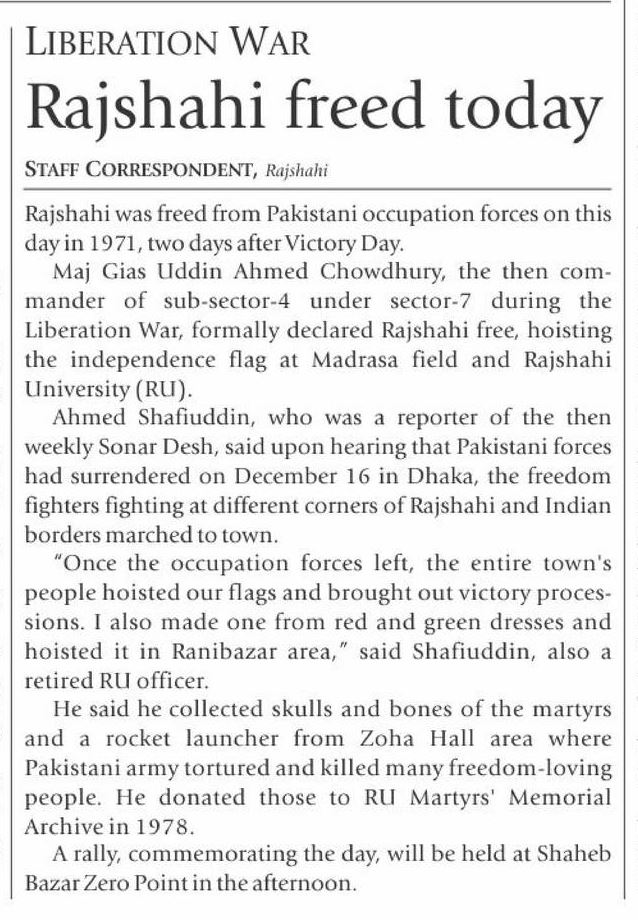 LIBERATION WAR

Rajshahi freed today

STAFF CORRESPONDENT, Rajshahi

Rajshahi was freed from Pakistani occupation forces on this day in 1971, two days after Victory Day.

Maj Gias Uddin Ahmed Chowdhury, the then commander of sub-sector-4 under sector-7 during the Liberation War, formally declared Rajshahi free, hoisting the independence flag at Madrasa field and Rajshahi University (RU).

Ahmed Shafiuddin, who was a reporter of the then weekly Sonar Desh, said upon hearing that Pakistani forces had surrendered on December 16 in Dhaka, the freedom fighters fighting at different corners of Rajshahi and Indian borders marched to town.

"Once the occupation forces left, the entire town's people hoisted our flags and brought out victory processions. I also made one from red and green dresses and hoisted it in Ranibazar area," said Shafiuddin, also a retired RU officer.

He said he collected skulls and bones of the martyrs and a rocket launcher from Zoha Hall area where Pakistani army tortured and killed many freedom-loving people. He donated those to RU Martyrs' Memorial Archive in 1978.

A rally, commemorating the day, will be held at Shaheb Bazar Zero Point in the afternoon.